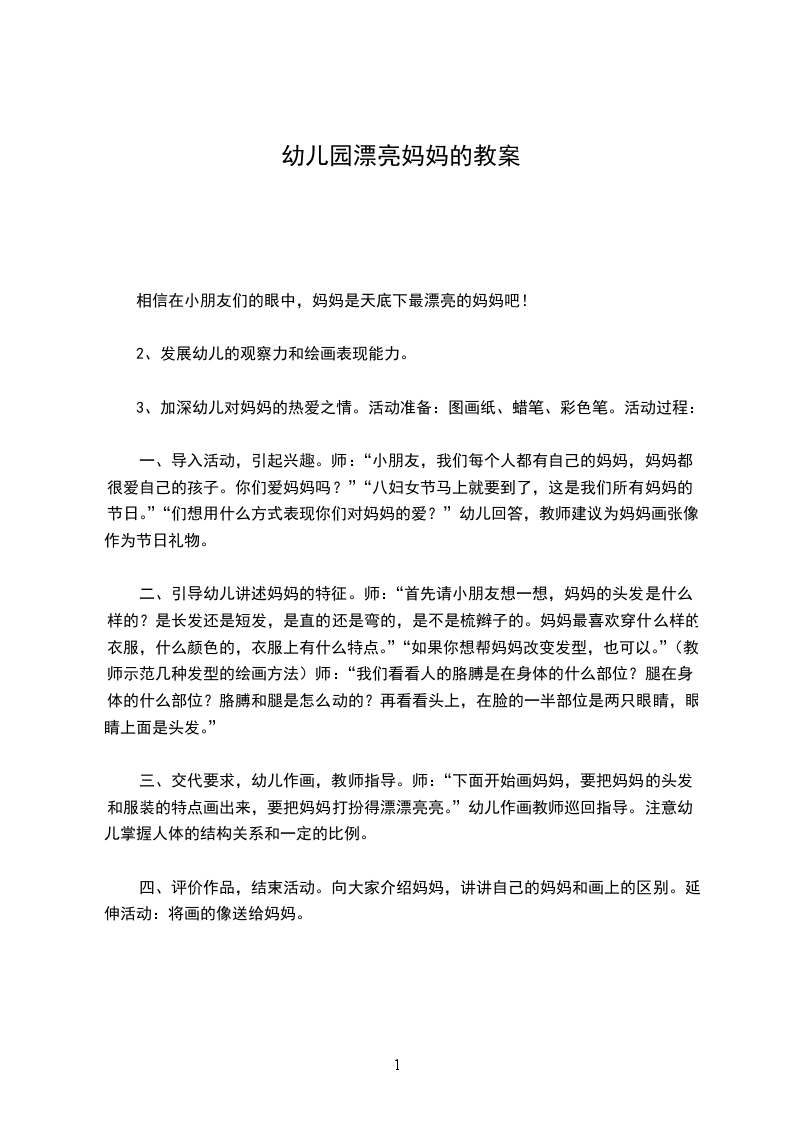 幼儿园漂亮妈妈的教案

相信在小朋友们的眼中，妈妈是天底下最漂亮的妈妈吧！

2、发展幼儿的观察力和绘画表现能力。

3、加深幼儿对妈妈的热爱之情。活动准备：图画纸、蜡笔、彩色笔。活动过程：

一、导入活动，引起兴趣。师：“小朋友，我们每个人都有自己的妈妈，妈妈都很爱自己的孩子。你们爱妈妈吗？”“八妇女节马上就要到了，这是我们所有妈妈的节日。”“们想用什么方式表现你们对妈妈的爱？”幼儿回答，教师建议为妈妈画张像作为节日礼物。

二、引导幼儿讲述妈妈的特征。师：“首先请小朋友想一想，妈妈的头发是什么样的？是长发还是短发，是直的还是弯的，是不是梳辫子的。妈妈最喜欢穿什么样的衣服，什么颜色的，衣服上有什么特点。”“如果你想帮妈妈改变发型，也可以。”（教师示范几种发型的绘画方法）师：“我们看看人的胳膊是在身体的什么部位？腿在身体的什么部位？胳膊和腿是怎么动的？再看看头上，在脸的一半部位是两只眼睛，眼睛上面是头发。”

三、交代要求，幼儿作画，教师指导。师：“下面开始画妈妈，要把妈妈的头发和服装的特点画出来，要把妈妈打扮得漂漂亮亮。”幼儿作画教师巡回指导。注意幼儿掌握人体的结构关系和一定的比例。

四、评价作品，结束活动。向大家介绍妈妈，讲讲自己的妈妈和画上的区别。延伸活动：将画的像送给妈妈。

1